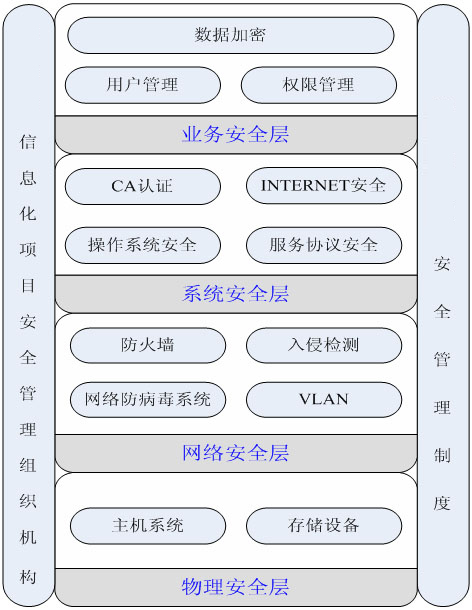 信息化项目安全管理组织机构

数据加密

用户管理

权限管理

业务安全层

CA认证

INTERNET安全

操作系统安全

服务协议安全

系统安全层

防火墙

入侵检测

网络防病毒系统

VLAN

网络安全层

主机系统

存储设备

物理安全层

安全管理制度